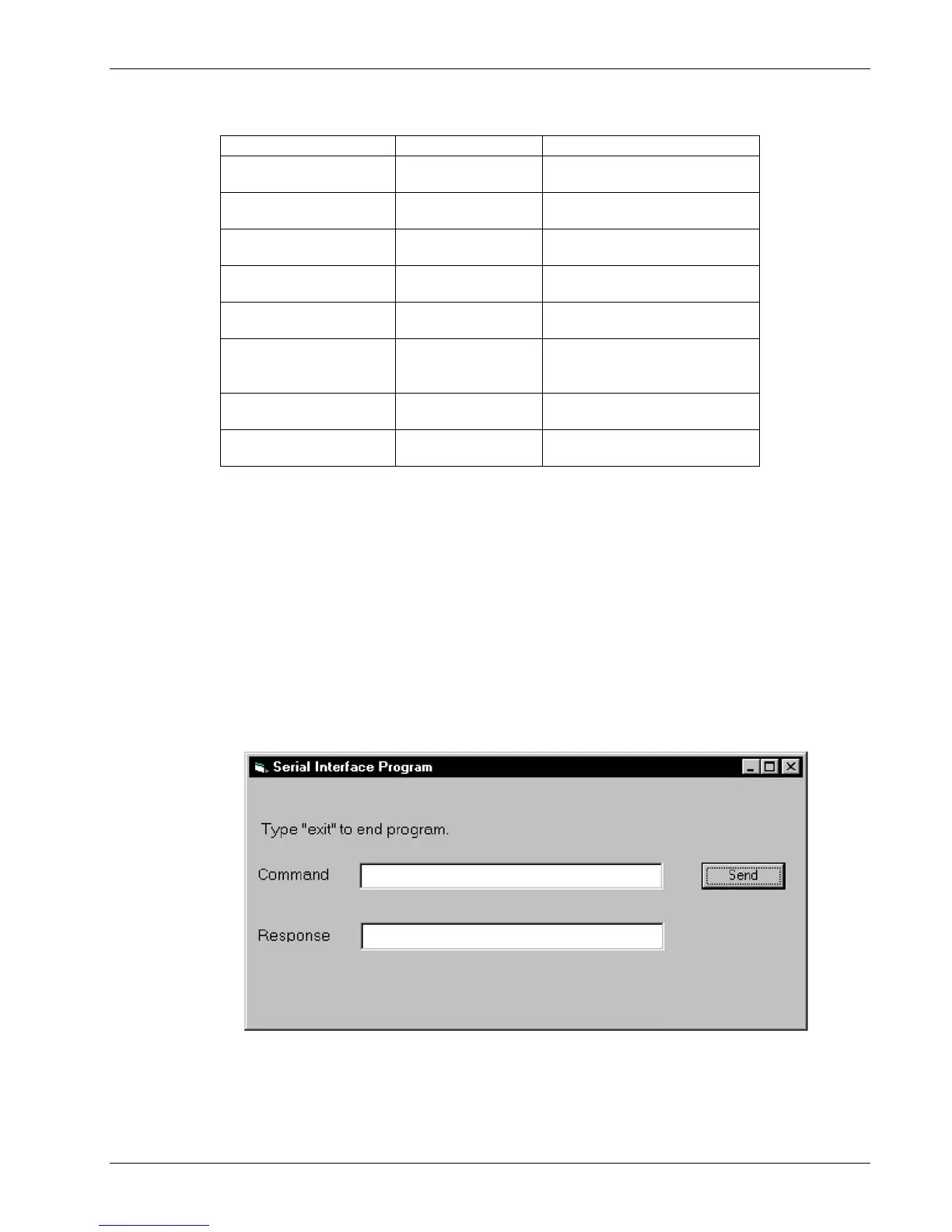 Serial Interface Program

Type "exit" to end program.

Command

Send

Response